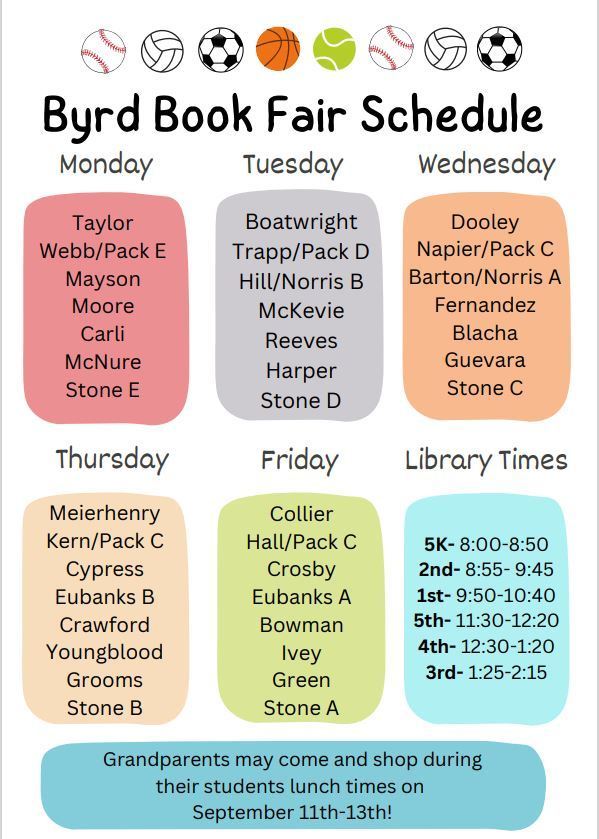 Byrd Book Fair Schedule

Monday

Taylor
Webb/Pack E
Mayson
Moore
Carli
McNure
Stone E

Tuesday

Boatwright
Trapp/Pack D
Hill/Norris B
McKevie
Reeves
Harper
Stone D

Wednesday

Dooley
Napier/Pack C
Barton/Norris A
Fernandez
Blacha
Guevara
Stone C

Thursday

Meierhenry
Kern/Pack C
Cypress
Eubanks B
Crawford
Youngblood
Grooms
Stone B

Friday

Collier
Hall/Pack C
Crosby
Eubanks A
Bowman
Ivey
Green
Stone A

Library Times

5K- 8:00-8:50
2nd- 8:55- 9:45
1st- 9:50-10:40
5th- 11:30-12:20
4th- 12:30-1:20
3rd- 1:25-2:15

Grandparents may come and shop during their students lunch times on September 11th-13th!